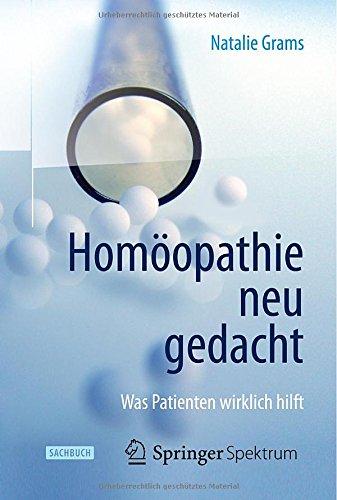 Urheberrechtlich geschütztes Material

Natalie Grams

Homöopathie neu gedacht

Was Patienten wirklich hilft

SACHBUCH

Springer Spektrum

Urheberrechtlich geschütztes Material